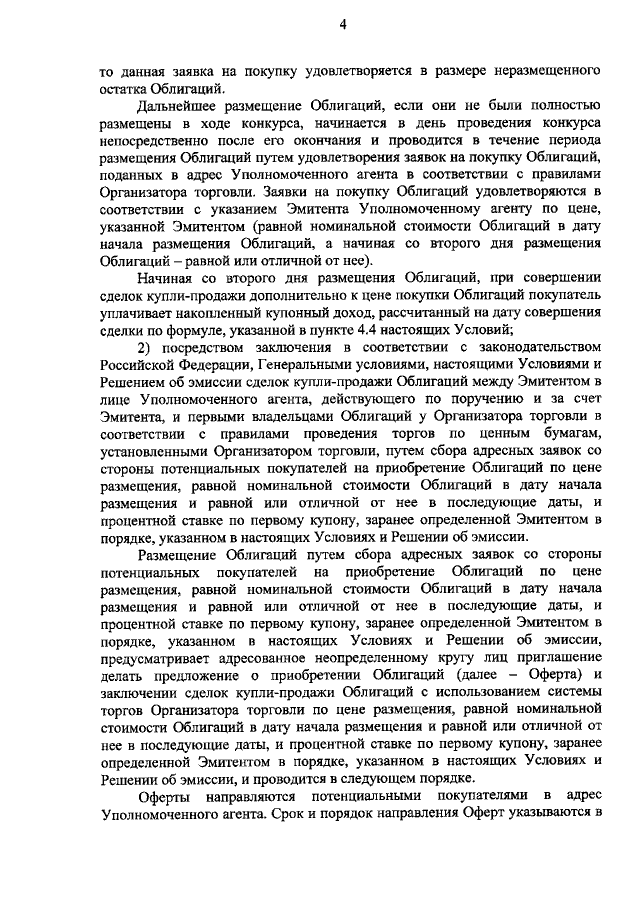 4

то данная заявка на покупку удовлетворяется в размере неразмещенного остатка Облигаций.

Дальнейшее размещение Облигаций, если они не были полностью размещены в ходе конкурса, начинается в день проведения конкурса непосредственно после его окончания и проводится в течение периода размещения Облигаций путем удовлетворения заявок на покупку Облигаций, поданных в адрес Уполномоченного агента в соответствии с правилами Организатора торговли. Заявки на покупку Облигаций удовлетворяются в соответствии с указанием Эмитента Уполномоченному агенту по цене, указанной Эмитентом (равной номинальной стоимости Облигаций в дату начала размещения Облигаций, а начиная со второго дня размещения Облигаций – равной или отличной от нее).

Начиная со второго дня размещения Облигаций, при совершении сделок купли-продажи дополнительно к цене покупки Облигаций покупатель уплачивает накопленный купонный доход, рассчитанный на дату совершения сделки по формуле, указанной в пункте 4.4 настоящих Условий;

2) посредством заключения в соответствии с законодательством Российской Федерации, Генеральными условиями, настоящими Условиями и Решением об эмиссии сделок купли-продажи Облигаций между Эмитентом в лице Уполномоченного агента, действующего по поручению и за счет Эмитента, и первыми владельцами Облигаций у Организатора торговли в соответствии с правилами проведения торгов по ценным бумагам, установленными Организатором торговли, путем сбора адресных заявок со стороны потенциальных покупателей на приобретение Облигаций по цене размещения, равной номинальной стоимости Облигаций в дату начала размещения и равной или отличной от нее в последующие даты, и процентной ставке по первому купону, заранее определенной Эмитентом в порядке, указанном в настоящих Условиях и Решении об эмиссии.

Размещение Облигаций путем сбора адресных заявок со стороны потенциальных покупателей на приобретение Облигаций по цене размещения, равной номинальной стоимости Облигаций в дату начала размещения и равной или отличной от нее в последующие даты, и процентной ставке по первому купону, заранее определенной Эмитентом в порядке, указанном в настоящих Условиях и Решении об эмиссии, предусматривает адресованное неопределенному кругу лиц приглашение делать предложение о приобретении Облигаций (далее – Оферта) и заключении сделок купли-продажи Облигаций с использованием системы торгов Организатора торговли по цене размещения, равной номинальной стоимости Облигаций в дату начала размещения и равной или отличной от нее в последующие даты, и процентной ставке по первому купону, заранее определенной Эмитентом в порядке, указанном в настоящих Условиях и Решении об эмиссии, и проводится в следующем порядке.

Оферты направляются потенциальными покупателями в адрес Уполномоченного агента. Срок и порядок направления Оферт указываются в